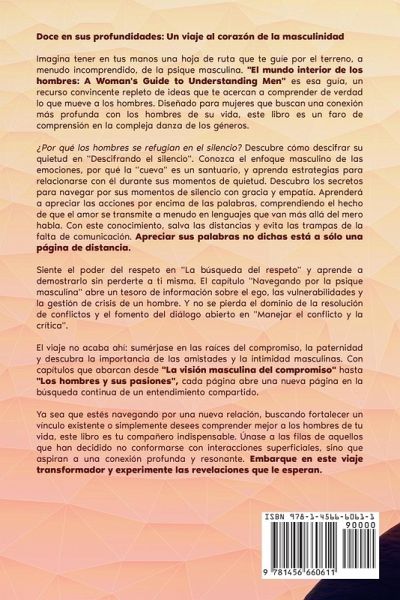 Doce en sus profundidades: Un viaje al corazón de la masculinidad

Imagina tener en tus manos una hoja de ruta que te guíe por el terreno, a menudo incomprendido, de la psique masculina. "El mundo interior de los hombres: A Woman's Guide to Understanding Men" es esa guía, un recurso convincente repleto de ideas que te acercan a comprender de verdad lo que mueve a los hombres. Diseñado para mujeres que buscan una conexión más profunda con los hombres de su vida, este libro es un faro de comprensión en la compleja danza de los géneros.

¿Por qué los hombres se refugian en el silencio? Descubre cómo descifrar su quietud en "Descifrando el silencio". Conozca el enfoque masculino de las emociones, por qué la "cueva" es un santuario, y aprenda estrategias para relacionarse con él durante sus momentos de quietud. Descubra los secretos para navegar por sus momentos de silencio con gracia y empatía. Aprenderá a apreciar las acciones por encima de las palabras, comprendiendo el hecho de que el amor se transmite a menudo en lenguajes que van más allá del mero habla. Con este conocimiento, salva las distancias y evita las trampas de la falta de comunicación. Apreciar sus palabras no dichas está a sólo una página de distancia.

Siente el poder del respeto en "La búsqueda del respeto" y aprende a demostrarlo sin perderte a ti misma. El capítulo "Navegando por la psique masculina" abre un tesoro de información sobre el ego, las vulnerabilidades y la gestión de crisis de un hombre. Y no se pierda el dominio de la resolución de conflictos y el fomento del diálogo abierto en "Manejar el conflicto y la crítica".

El viaje no acaba ahí: sumérjase en las raíces del compromiso, la paternidad y descubra la importancia de las amistades y la intimidad masculinas. Con capítulos que abarcan desde "La visión masculina del compromiso" hasta "Los hombres y sus pasiones", cada página abre una nueva página en la búsqueda continua de un entendimiento compartido.

Ya sea que estés navegando por una nueva relación, buscando fortalecer un vínculo existente o simplemente desees comprender mejor a los hombres de tu vida, este libro es tu compañero indispensable. Únase a las filas de aquellos que han decidido no conformarse con interacciones superficiales, sino que aspiran a una conexión profunda y resonante. Embarque en este viaje transformador y experimente las revelaciones que le esperan.

ISBN 978-3-4566-6061-1
90000
9 781456 660611